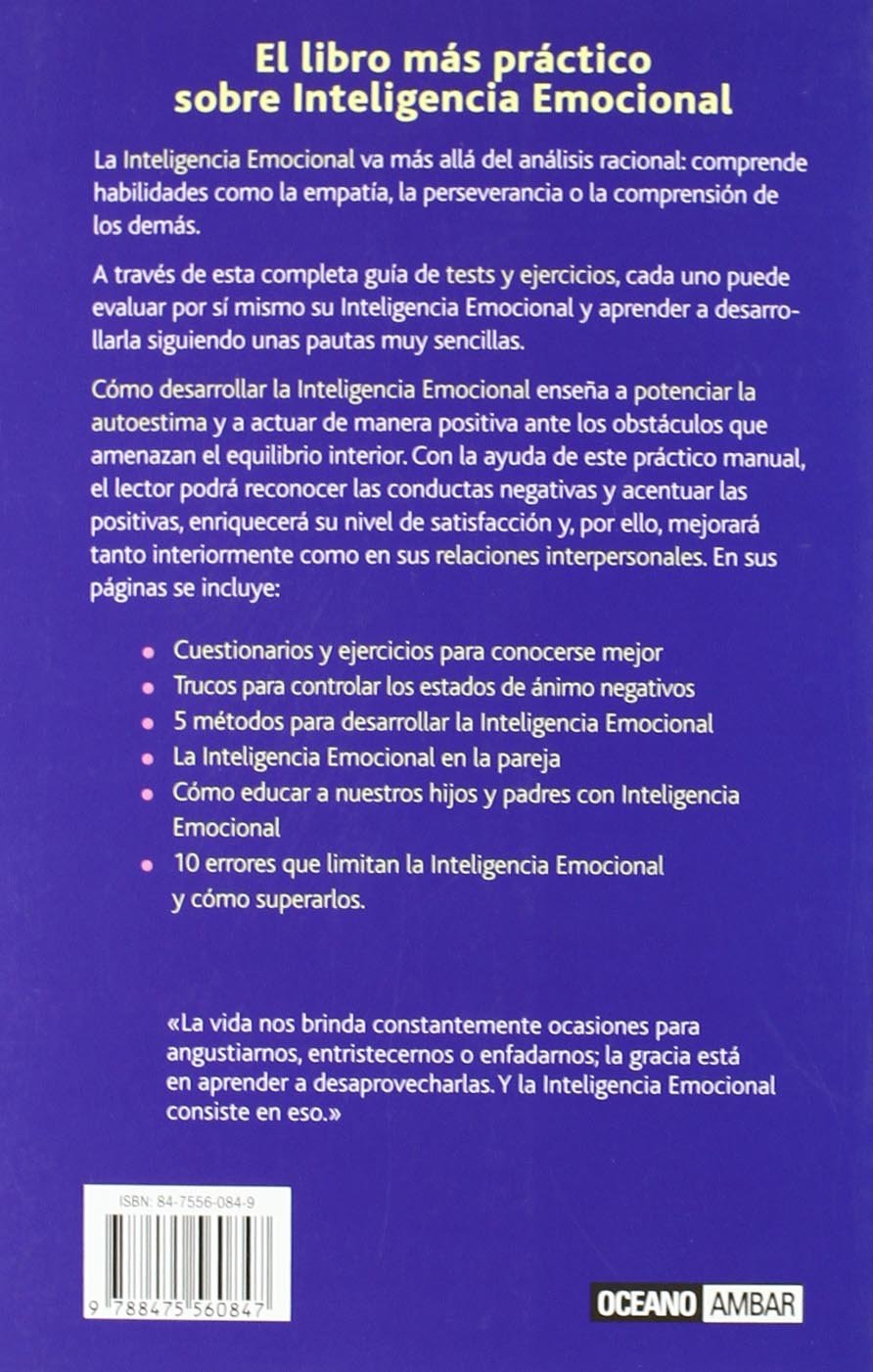 El libro más práctico
sobre Inteligencia Emocional

La Inteligencia Emocional va más allá del análisis racional: comprende habilidades como la empatía, la perseverancia o la comprensión de los demás.

A través de esta completa guía de tests y ejercicios, cada uno puede evaluar por sí mismo su Inteligencia Emocional y aprender a desarrollarla siguiendo unas pautas muy sencillas.

Cómo desarrollar la Inteligencia Emocional enseña a potenciar la autoestima y a actuar de manera positiva ante los obstáculos que amenazan el equilibrio interior. Con la ayuda de este práctico manual, el lector podrá reconocer las conductas negativas y acentuar las positivas, enriquecerá su nivel de satisfacción y, por ello, mejorará tanto interiormente como en sus relaciones interpersonales. En sus páginas se incluye:

• Cuestionarios y ejercicios para conocerse mejor
• Trucos para controlar los estados de ánimo negativos
• 5 métodos para desarrollar la Inteligencia Emocional
• La Inteligencia Emocional en la pareja
• Cómo educar a nuestros hijos y padres con Inteligencia Emocional
• 10 errores que limitan la Inteligencia Emocional y cómo superarlos.

«La vida nos brinda constantemente ocasiones para angustiarnos, entristecernos o enfadarnos; la gracia está en aprender a desaprovecharlas. Y la Inteligencia Emocional consiste en eso.»

ISBN: 84-7556-084-9

9 788475 560847

OCEANO AMBAR